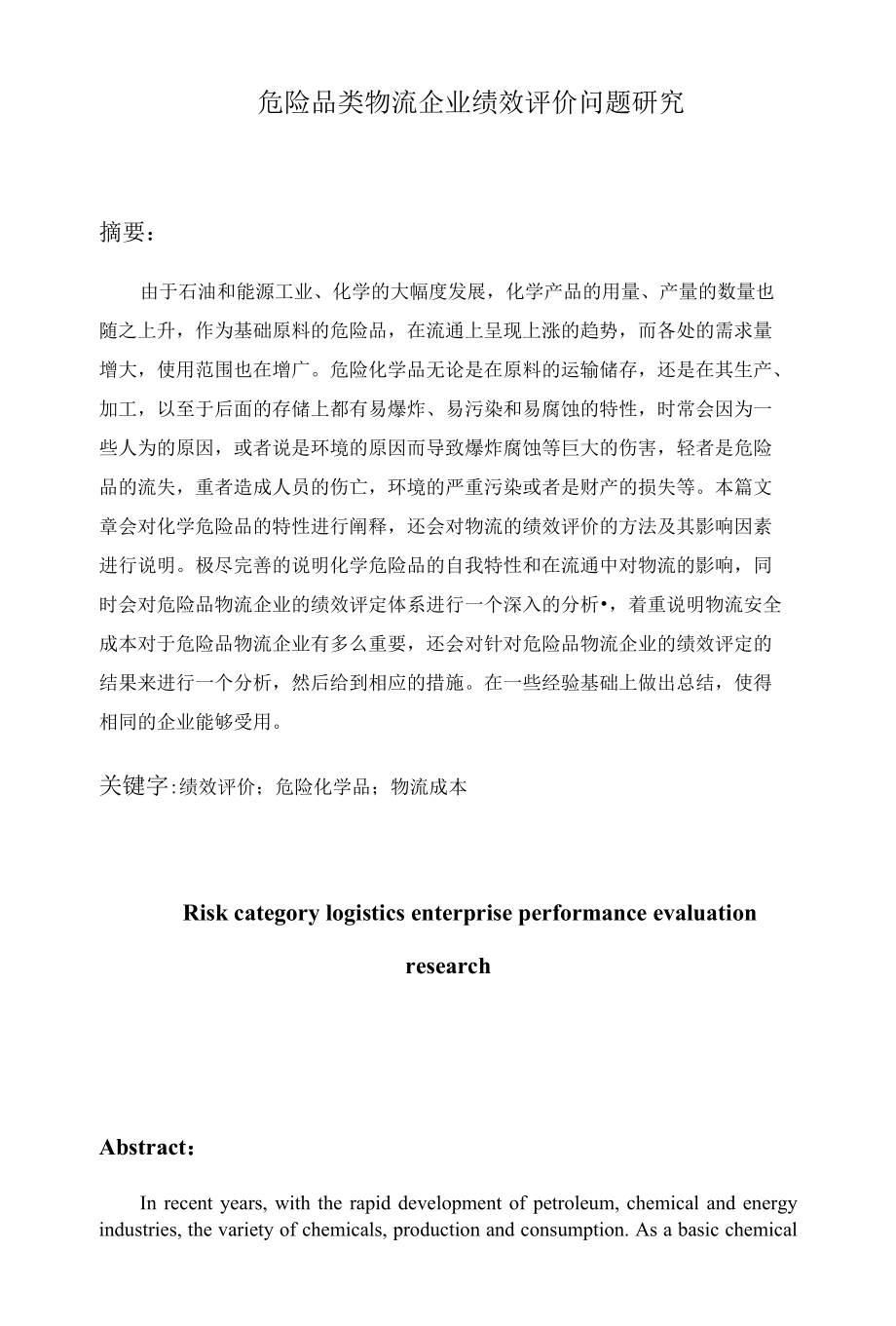 危险品类物流企业绩效评价问题研究

摘要：

由于石油和能源工业、化学的大幅度发展，化学产品的用量、产量的数量也随之上升，作为基础原料的危险品，在流通上呈现上涨的趋势，而各处的需求量增大，使用范围也在增广。危险化学品无论是在原料的运输储存，还是在其生产、加工，以至于后面的存储上都有易爆炸、易污染和易腐蚀的特性，时常会因为一些人为的原因，或者说是环境的原因而导致爆炸腐蚀等巨大的伤害，轻者是危险品的流失，重者造成人员的伤亡，环境的严重污染或者是财产的损失等。本篇文章会对化学危险品的特性进行阐释，还会对物流的绩效评价的方法及其影响因素进行说明。极尽完善的说明化学危险品的自我特性和在流通中对物流的影响，同时会对危险品物流企业的绩效评定体系进行一个深入的分析•，着重说明物流安全成本对于危险品物流企业有多么重要，还会对针对危险品物流企业的绩效评定的结果来进行一个分析，然后给到相应的措施。在一些经验基础上做出总结，使得相同的企业能够受用。

关键字:绩效评价；危险化学品；物流成本

Risk category logistics enterprise performance evaluation research

Abstract：

In recent years, with the rapid development of petroleum, chemical and energy industries, the variety of chemicals, production and consumption. As a basic chemical